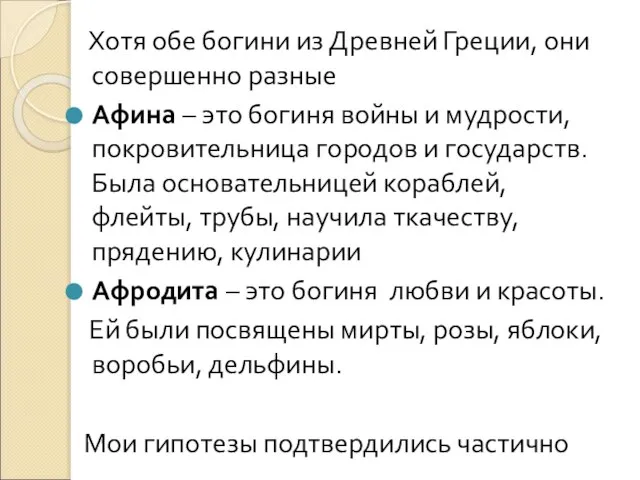 Хотя обе богини из Древней Греции, они совершенно разные

Афина – это богиня войны и мудрости, покровительница городов и государств. Была основательницей кораблей, флейты, трубы, научила ткачеству, прядению, кулинарии

Афродита – это богиня любви и красоты.

Ей были посвящены мирты, розы, яблоки, воробьи, дельфины.

Мои гипотезы подтвердились частично